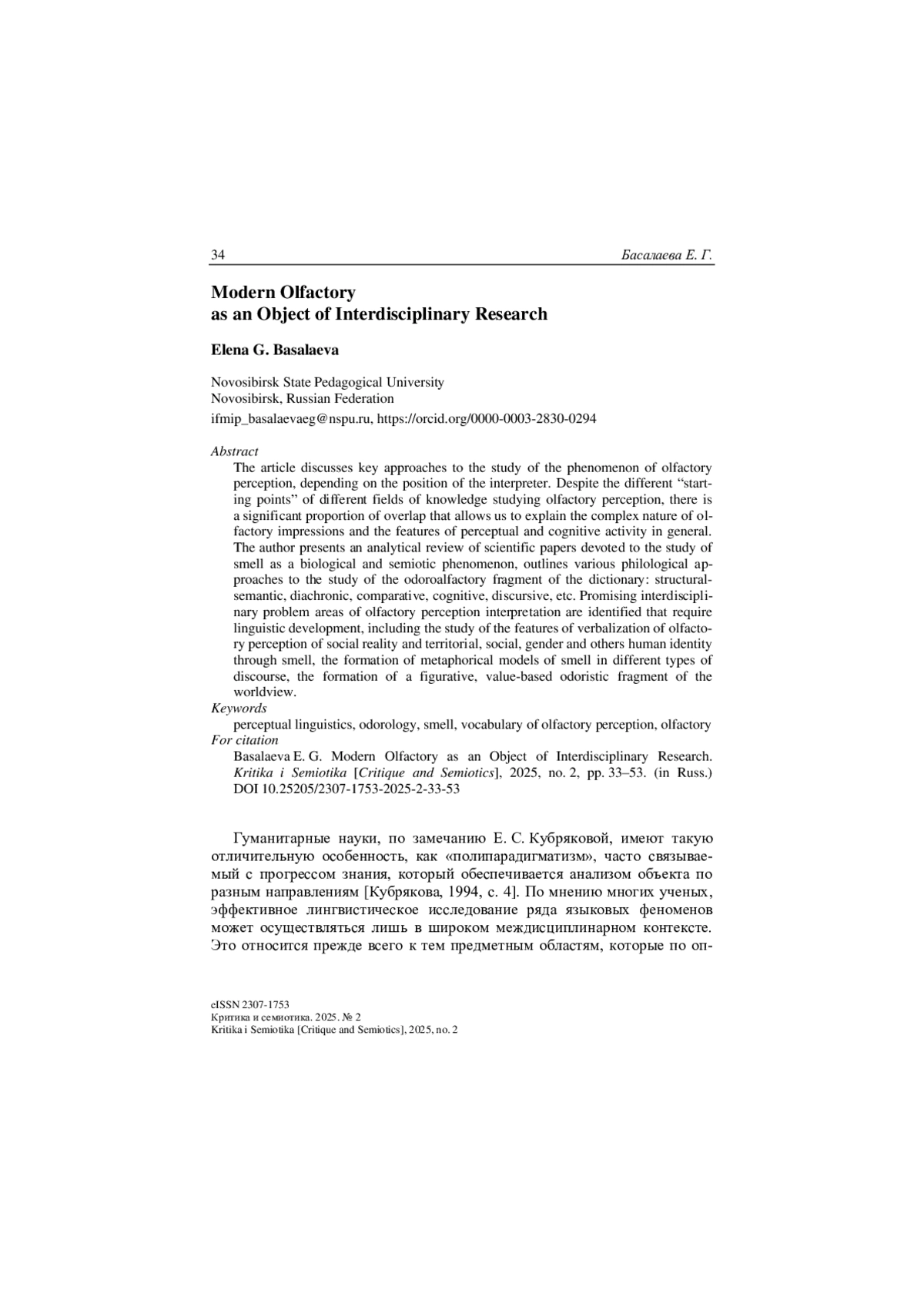 34 Басалаева Е. Г.

Modern Olfactory
as an Object of Interdisciplinary Research

Elena G. Basalaeva

Novosibirsk State Pedagogical University
Novosibirsk, Russian Federation
ifmip_basalaevaeg@nspu.ru, https://orcid.org/0000-0003-2830-0294

Abstract
The article discusses key approaches to the study of the phenomenon of olfactory perception, depending on the position of the interpreter. Despite the different “starting points” of different fields of knowledge studying olfactory perception, there is a significant proportion of overlap that allows us to explain the complex nature of olfactory impressions and the features of perceptual and cognitive activity in general. The author presents an analytical review of scientific papers devoted to the study of smell as a biological and semiotic phenomenon, outlines various philological approaches to the study of the odoroalfactory fragment of the dictionary: structural-semantic, diachronic, comparative, cognitive, discursive, etc. Promising interdisciplinary problem areas of olfactory perception interpretation are identified that require linguistic development, including the study of the features of verbalization of olfactory perception of social reality and territorial, social, gender and others human identity through smell, the formation of metaphorical models of smell in different types of discourse, the formation of a figurative, value-based odoristic fragment of the worldview.
Keywords
perceptual linguistics, odorology, smell, vocabulary of olfactory perception, olfactory
For citation
Basalaeva E. G. Modern Olfactory as an Object of Interdisciplinary Research. Kritika i Semiotika [Critique and Semiotics], 2025, no. 2, pp. 33–53. (in Russ.) DOI 10.25205/2307-1753-2025-2-33-53

Гуманитарные науки, по замечанию Е. С. Кубряковой, имеют такую отличительную особенность, как «полипарадигматизм», часто связываемый с прогрессом знания, который обеспечивается анализом объекта по разным направлениям [Кубрякова, 1994, с. 4]. По мнению многих ученых, эффективное лингвистическое исследование ряда языковых феноменов может осуществляться лишь в широком междисциплинарном контексте. Это относится прежде всего к тем предметным областям, которые по оп-

eISSN 2307-1753
Критика и семиотика. 2025. № 2
Kritika i Semiotika [Critique and Semiotics], 2025, no. 2